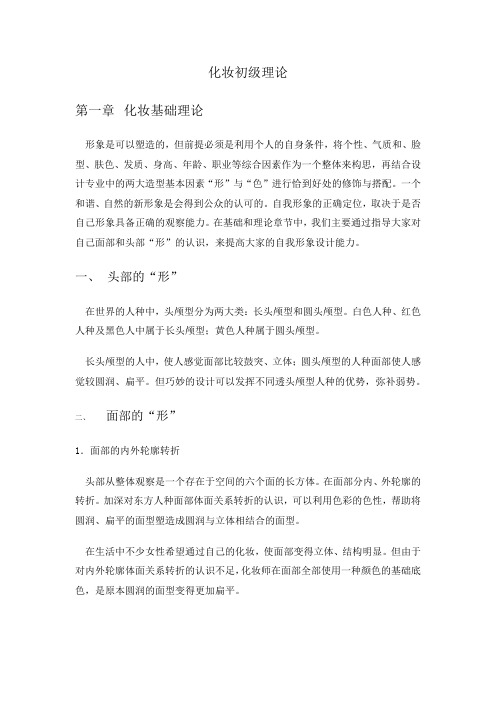 化妆初级理论

第一章 化妆基础理论

形象是可以塑造的，但前提必须是利用个人的自身条件，将个性、气质和、脸型、肤色、发质、身高、年龄、职业等综合因素作为一个整体来构思，再结合设计专业中的两大造型基本因素“形”与“色”进行恰到好处的修饰与搭配。一个和谐、自然的新形象是会得到公众的认可的。自我形象的正确定位，取决于是否自己形象具备正确的观察能力。在基础和理论章节中，我们主要通过指导大家对自己面部和头部“形”的认识，来提高大家的自我形象设计能力。

一、 头部的“形”

在世界的人种中，头颅型分为两大类：长头颅型和圆头颅型。白色人种、红色人种及黑色人中属于长头颅型；黄色人种属于圆头颅型。

长头颅型的人中，使人感觉面部比较鼓突、立体；圆头颅型的人种面部使人感觉较圆润、扁平。但巧妙的设计可以发挥不同透头颅型人种的优势，弥补弱势。

二、 面部的“形”

1．面部的内外轮廓转折

头部从整体观察是一个存在于空间的六个面的长方体。在面部分内、外轮廓的转折。加深对东方人种面部体面关系转折的认识，可以利用色彩的色性，帮助将圆润、扁平的面型塑造成圆润与立体相结合的面型。

在生活中不少女性希望通过自己的化妆，使面部变得立体、结构明显。但由于对内外轮廓体面关系转折的认识不足，化妆师在面部全部使用一种颜色的基础底色，是原本圆润的面型变得更加扁平。